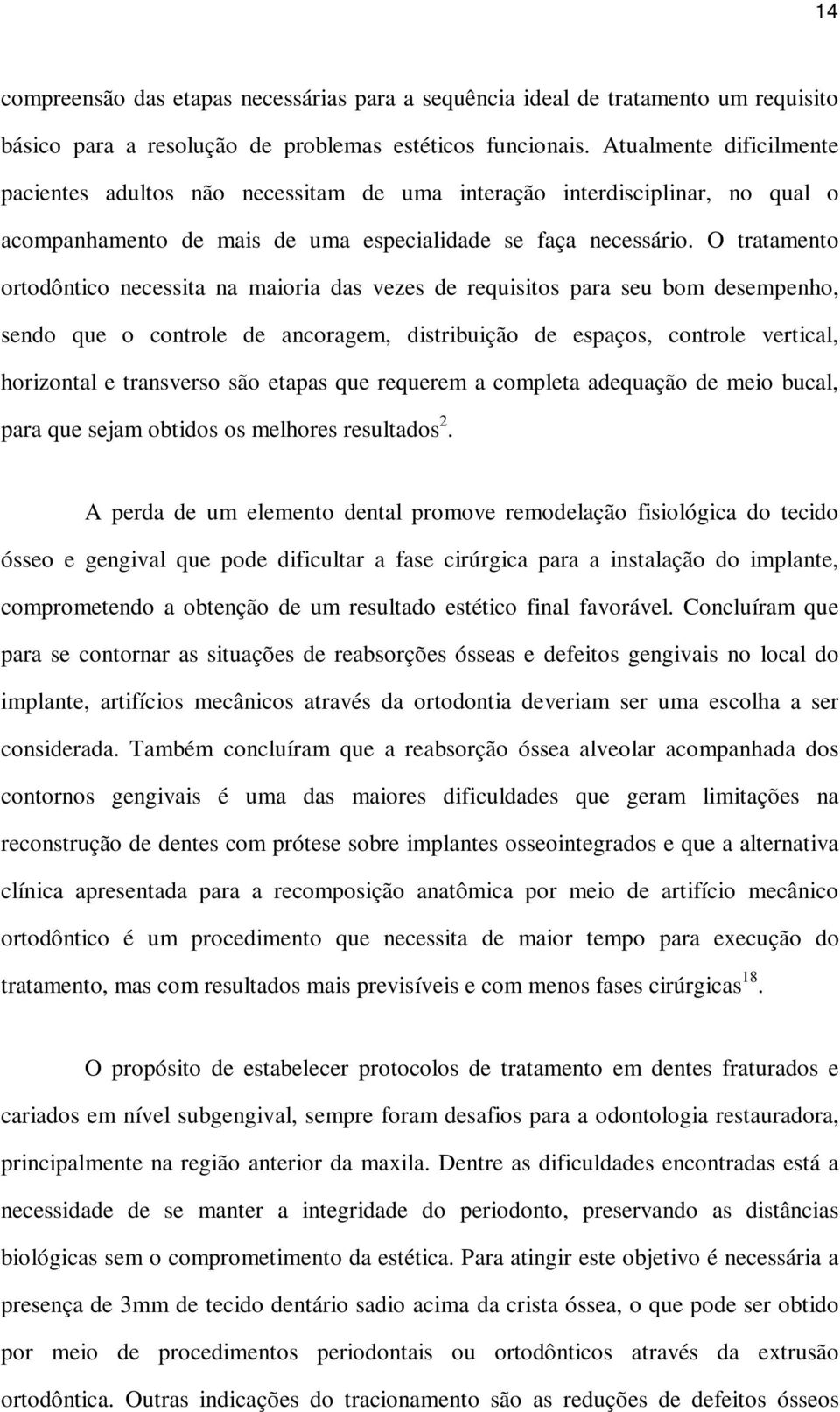 14

compreensão das etapas necessárias para a sequência ideal de tratamento um requisito básico para a resolução de problemas estéticos funcionais. Atualmente dificilmente pacientes adultos não necessitam de uma interação interdisciplinar, no qual o acompanhamento de mais de uma especialidade se faça necessário. O tratamento ortodôntico necessita na maioria das vezes de requisitos para seu bom desempenho, sendo que o controle de ancoragem, distribuição de espaços, controle vertical, horizontal e transverso são etapas que requerem a completa adequação de meio bucal, para que sejam obtidos os melhores resultados$^{2}$.

A perda de um elemento dental promove remodelação fisiológica do tecido ósseo e gengival que pode dificultar a fase cirúrgica para a instalação do implante, comprometendo a obtenção de um resultado estético final favorável. Concluíram que para se contornar as situações de reabsorções ósseas e defeitos gengivais no local do implante, artifícios mecânicos através da ortodontia deveriam ser uma escolha a ser considerada. Também concluíram que a reabsorção óssea alveolar acompanhada dos contornos gengivais é uma das maiores dificuldades que geram limitações na reconstrução de dentes com prótese sobre implantes osseointegrados e que a alternativa clínica apresentada para a recomposição anatômica por meio de artifício mecânico ortodôntico é um procedimento que necessita de maior tempo para execução do tratamento, mas com resultados mais previsíveis e com menos fases cirúrgicas$^{18}$.

O propósito de estabelecer protocolos de tratamento em dentes fraturados e cariados em nível subgengival, sempre foram desafios para a odontologia restauradora, principalmente na região anterior da maxila. Dentre as dificuldades encontradas está a necessidade de se manter a integridade do periodonto, preservando as distâncias biológicas sem o comprometimento da estética. Para atingir este objetivo é necessária a presença de 3mm de tecido dentário sadio acima da crista óssea, o que pode ser obtido por meio de procedimentos periodontais ou ortodônticos através da extrusão ortodôntica. Outras indicações do tracionamento são as reduções de defeitos ósseos